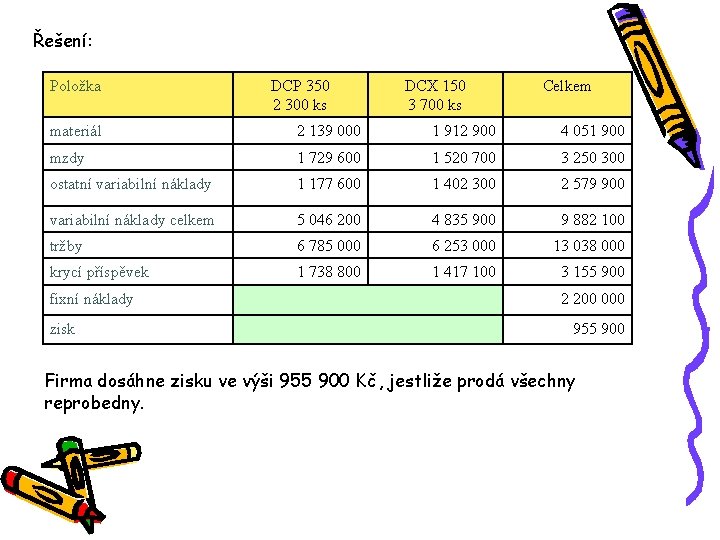 Řešení:

| Položka | DCP 350 2 300 ks | DCX 150 3 700 ks | Celkem |
|---|---|---|---|
| materiál | 2 139 000 | 1 912 900 | 4 051 900 |
| mzdy | 1 729 600 | 1 520 700 | 3 250 300 |
| ostatní variabilní náklady | 1 177 600 | 1 402 300 | 2 579 900 |
| variabilní náklady celkem | 5 046 200 | 4 835 900 | 9 882 100 |
| tržby | 6 785 000 | 6 253 000 | 13 038 000 |
| krycí příspěvek | 1 738 800 | 1 417 100 | 3 155 900 |
| fixní náklady | | | 2 200 000 |
| zisk | | | 955 900 |

Firma dosáhne zisku ve výši 955 900 Kč, jestliže prodá všechny reprobedny.